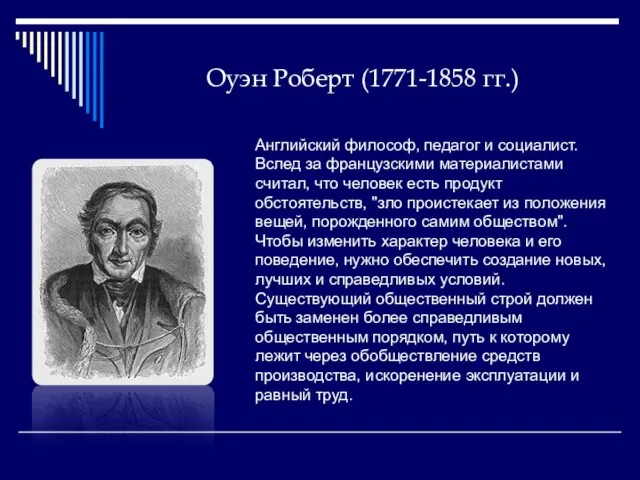 Оуэн Роберт (1771-1858 гг.)

Английский философ, педагог и социалист. Вслед за французскими материалистами считал, что человек есть продукт обстоятельств, "зло проистекает из положения вещей, порожденного самим обществом". Чтобы изменить характер человека и его поведение, нужно обеспечить создание новых, лучших и справедливых условий. Существующий общественный строй должен быть заменен более справедливым общественным порядком, путь к которому лежит через обобществление средств производства, искоренение эксплуатации и равный труд.